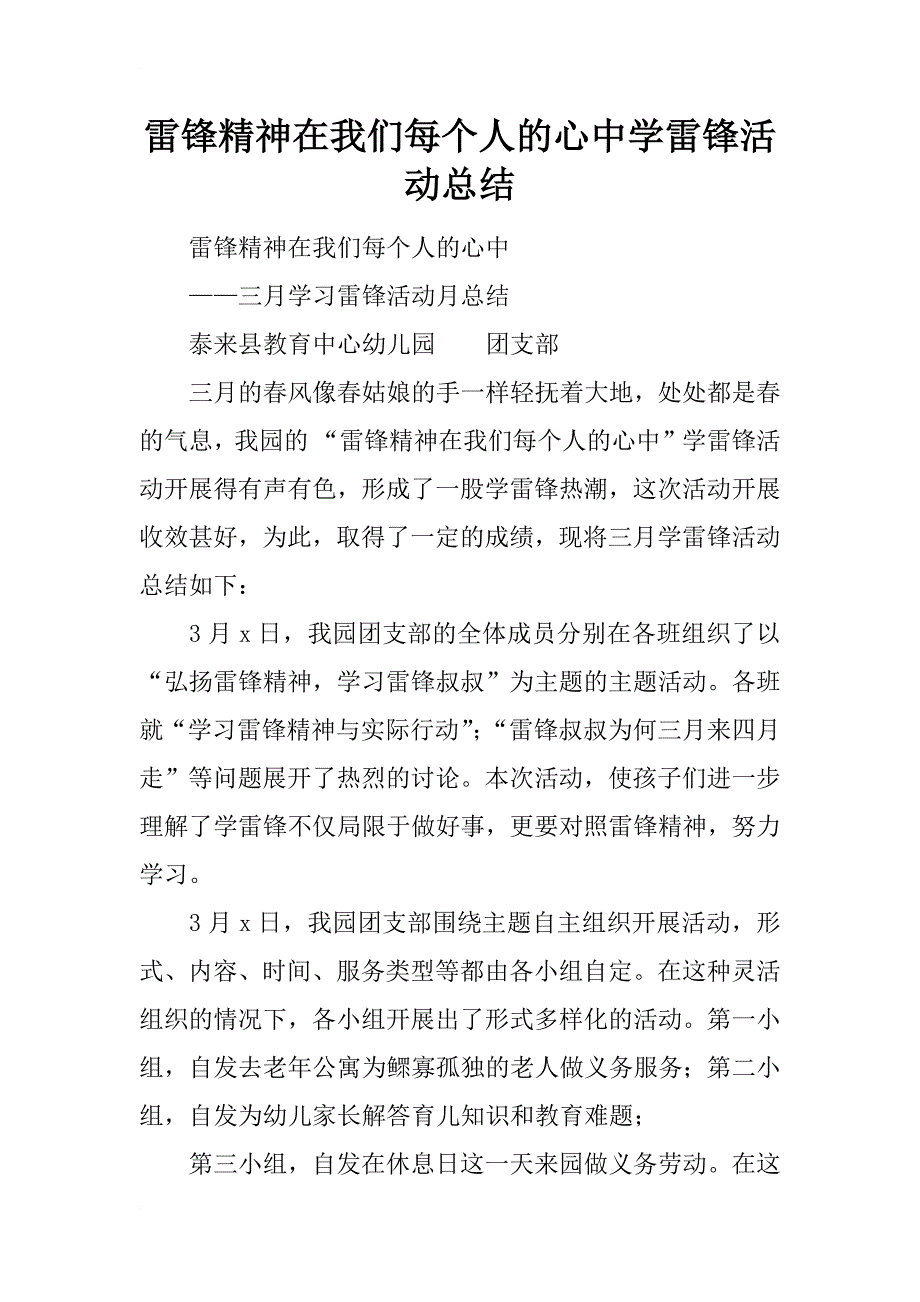 雷锋精神在我们每个人的心中学雷锋活动总结

雷锋精神在我们每个人的心中

——三月学习雷锋活动月总结

泰来县教育中心幼儿园　　团支部

三月的春风像春姑娘的手一样轻抚着大地，处处都是春的气息，我园的“雷锋精神在我们每个人的心中”学雷锋活动开展得有声有色，形成了一股学雷锋热潮，这次活动开展收效甚好，为此，取得了一定的成绩，现将三月学雷锋活动总结如下：

3月x日，我园团支部的全体成员分别在各班组织了以“弘扬雷锋精神，学习雷锋叔叔”为主题的主题活动。各班就“学习雷锋精神与实际行动”；“雷锋叔叔为何三月来四月走”等问题展开了热烈的讨论。本次活动，使孩子们进一步理解了学雷锋不仅局限于做好事，更要对照雷锋精神，努力学习。

3月x日，我园团支部围绕主题自主组织开展活动，形式、内容、时间、服务类型等都由各小组自定。在这种灵活组织的情况下，各小组开展出了形式多样化的活动。第一小组，自发去老年公寓为鳏寡孤独的老人做义务服务；第二小组，自发为幼儿家长解答育儿知识和教育难题；

第三小组，自发在休息日这一天来园做义务劳动。在这